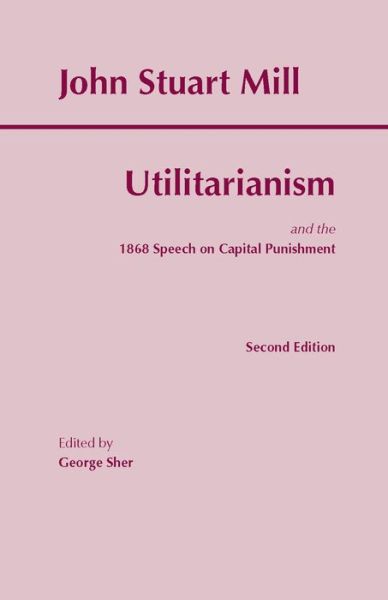 John Stuart Mill

Utilitarianism

and the
1868 Speech on Capital Punishment

Second Edition

Edited by
George Sher